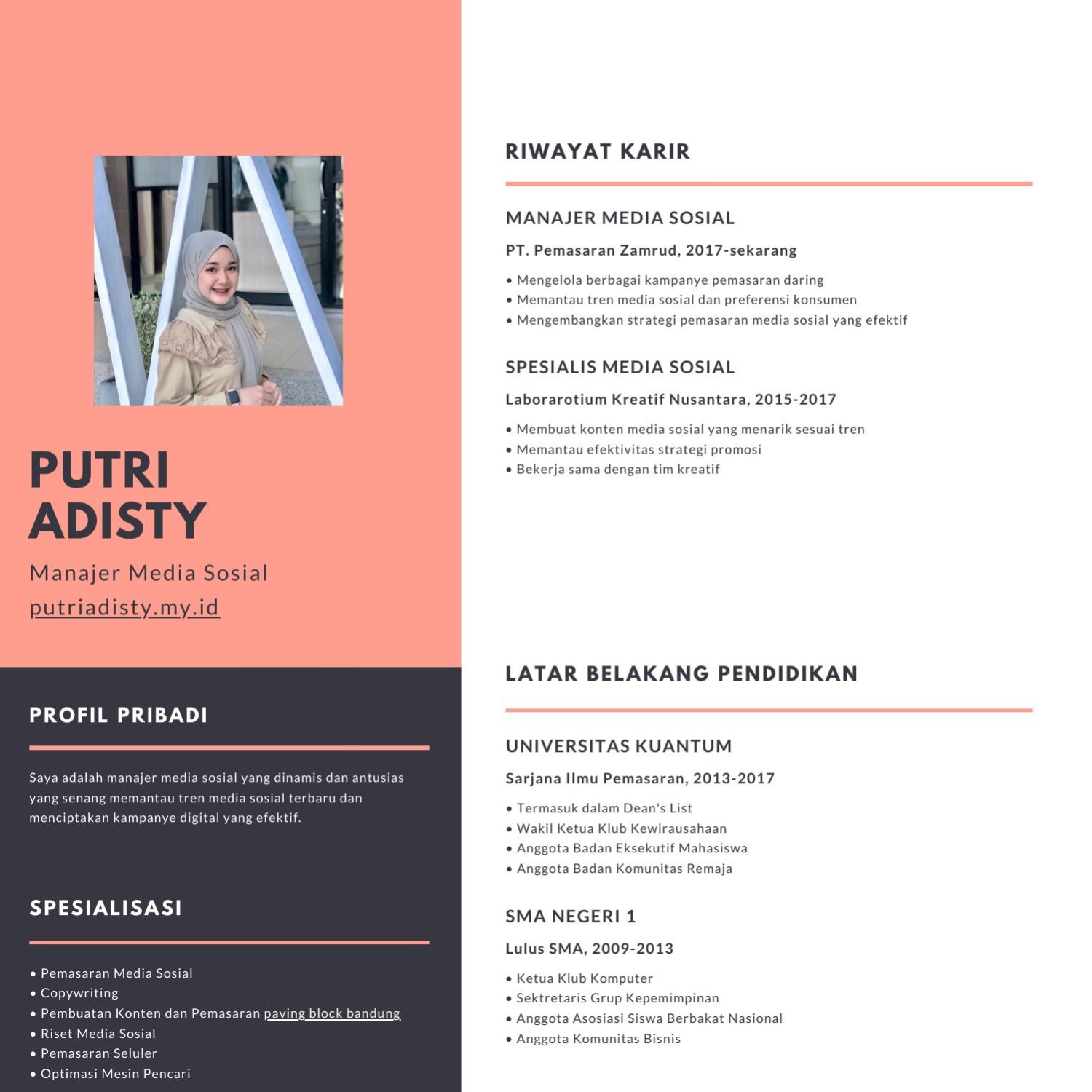 PUTRI ADISTY

Manajer Media Sosial
putriadisty.my.id

PROFIL PRIBADI

Saya adalah manajer media sosial yang dinamis dan antusias yang senang memantau tren media sosial terbaru dan menciptakan kampanye digital yang efektif.

SPESIALISASI

• Pemasaran Media Sosial
• Copywriting
• Pembuatan Konten dan Pemasaran paving block bandung
• Riset Media Sosial
• Pemasaran Seluler
• Optimasi Mesin Pencari

RIWAYAT KARIR

MANAJER MEDIA SOSIAL

PT. Pemasaran Zamrud, 2017-sekarang

• Mengelola berbagai kampanye pemasaran daring
• Memantau tren media sosial dan preferensi konsumen
• Mengembangkan strategi pemasaran media sosial yang efektif

SPESIALIS MEDIA SOSIAL

Laborarotium Kreatif Nusantara, 2015-2017

• Membuat konten media sosial yang menarik sesuai tren
• Memantau efektivitas strategi promosi
• Bekerja sama dengan tim kreatif

LATAR BELAKANG PENDIDIKAN

UNIVERSITAS KUANTUM

Sarjana Ilmu Pemasaran, 2013-2017

• Termasuk dalam Dean's List
• Wakil Ketua Klub Kewirausahaan
• Anggota Badan Eksekutif Mahasiswa
• Anggota Badan Komunitas Remaja

SMA NEGERI 1

Lulus SMA, 2009-2013

• Ketua Klub Komputer
• Sektretaris Grup Kepemimpinan
• Anggota Asosiasi Siswa Berbakat Nasional
• Anggota Komunitas Bisnis